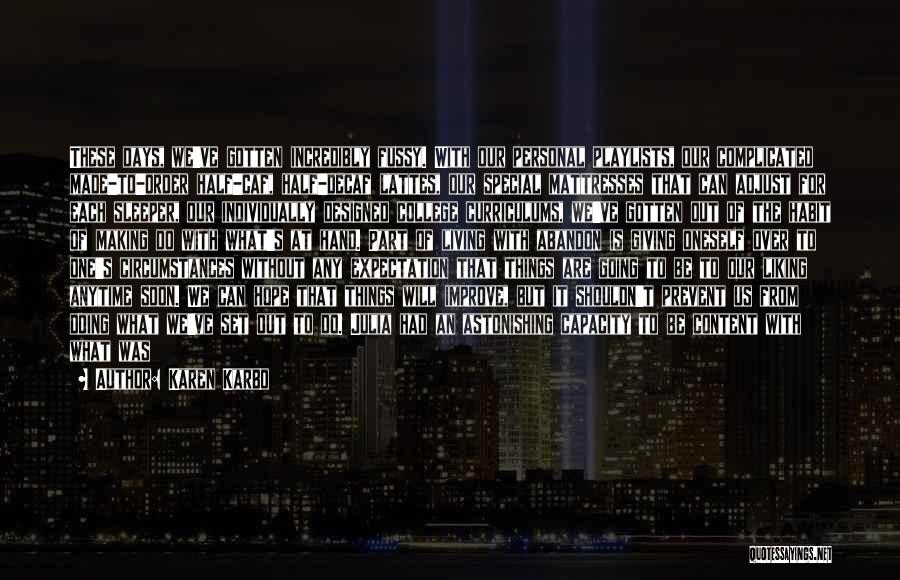 THESE DAYS, WE'VE GOTTEN INCREDIBLY FUSSY, WITH OUR PERSONAL PLAYLISTS, OUR COMPLICATED MADE-TO-ORDER HALF-CAF, HALF-DECAF LATTES, OUR SPECIAL MATTRESSES THAT CAN ADJUST FOR EACH SLEEPER, OUR INDIVIDUALLY DESIGNED COLLEGE CURRICULUMS. WE'VE GOTTEN OUT OF THE HABIT OF MAKING DO WITH WHAT'S AT HAND. PART OF LIVING WITH ABANDON IS GIVING ONESELF OVER TO ONE'S CIRCUMSTANCES WITHOUT ANY EXPECTATION THAT THINGS ARE GOING TO BE TO OUR LIKING ANYTIME SOON. WE CAN HOPE THAT THINGS WILL IMPROVE, BUT IT SHOULDN'T PREVENT US FROM DOING WHAT WE'VE SET OUT TO DO. JULIA HAD AN ASTONISHING CAPACITY TO BE CONTENT WITH WHAT WAS

AUTHOR: KAREN KARBO

QUOTESSAYINGS.NET